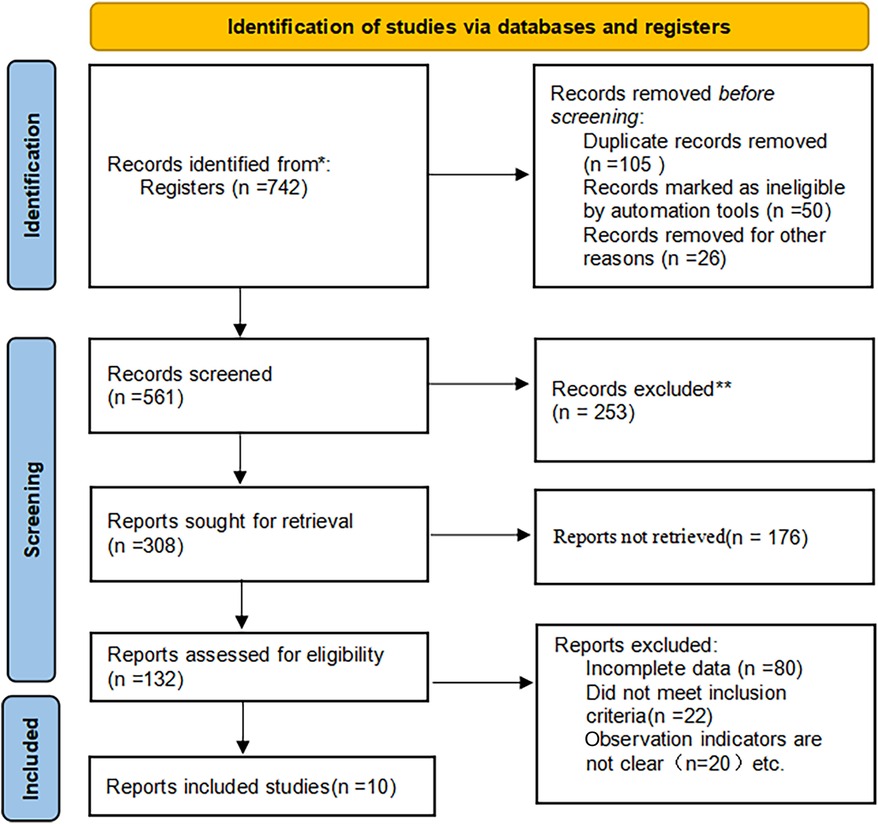 Identification of studies via databases and registers

Identification

Records identified from*:
Registers (n =742)

Records removed before screening:
Duplicate records removed (n =105 )
Records marked as ineligible by automation tools (n =50)
Records removed for other reasons (n =26)

Screening

Records screened
(n =561)

Records excluded**
(n = 253)

Reports sought for retrieval
(n =308)

Reports not retrieved(n = 176)

Reports assessed for eligibility
(n =132)

Reports excluded:
Incomplete data (n =80)
Did not meet inclusion criteria(n =22)
Observation indicators are not clear（n=20）etc.

Included

Reports included studies(n =10)